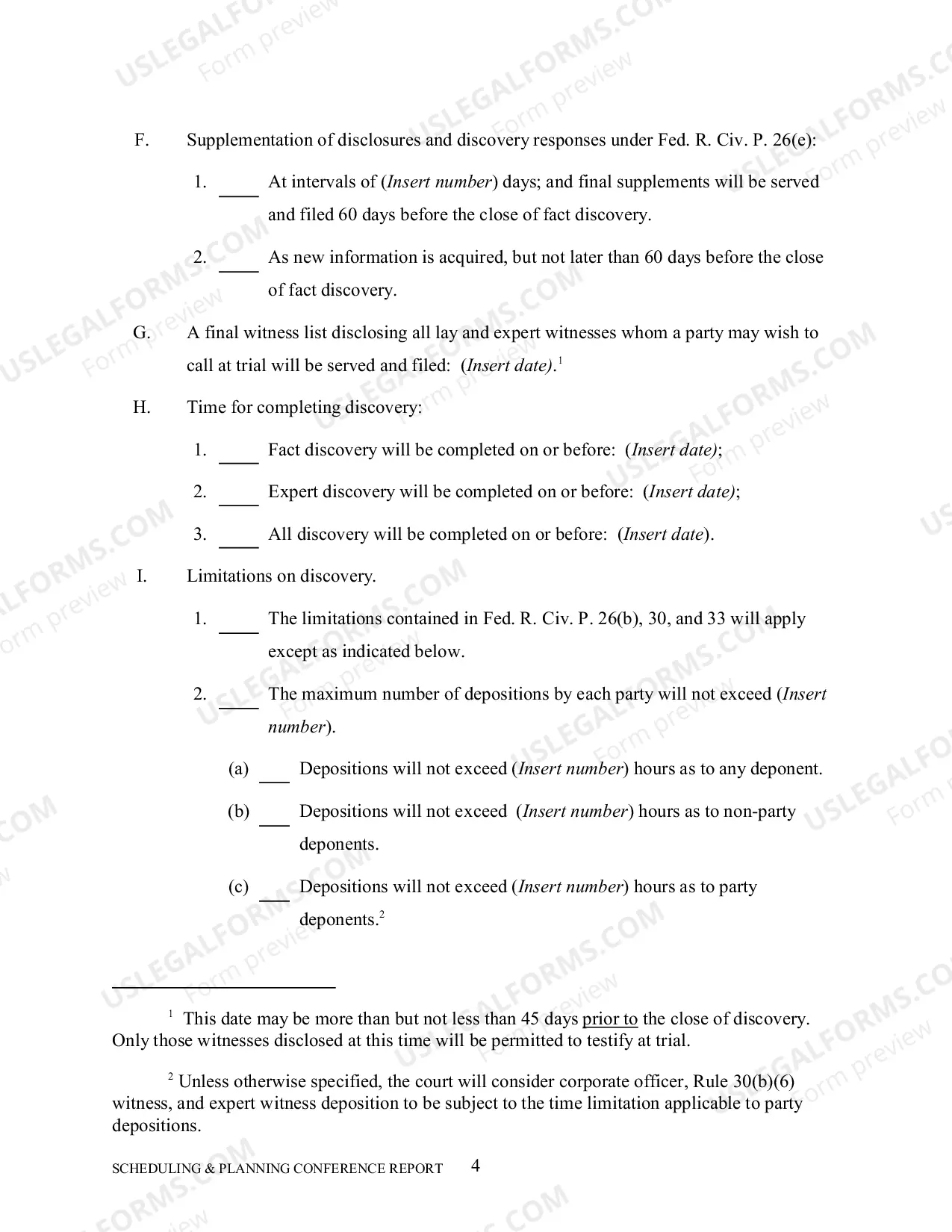 F. Supplementation of disclosures and discovery responses under Fed. R. Civ. P. 26(e):

1. ____ At intervals of (Insert number) days; and final supplements will be served and filed 60 days before the close of fact discovery.

2. ____ As new information is acquired, but not later than 60 days before the close of fact discovery.

G. A final witness list disclosing all lay and expert witnesses whom a party may wish to call at trial will be served and filed: (Insert date).$^{1}$

H. Time for completing discovery:

1. ____ Fact discovery will be completed on or before: (Insert date);

2. ____ Expert discovery will be completed on or before: (Insert date);

3. ____ All discovery will be completed on or before: (Insert date).

I. Limitations on discovery.

1. ____ The limitations contained in Fed. R. Civ. P. 26(b), 30, and 33 will apply except as indicated below.

2. ____ The maximum number of depositions by each party will not exceed (Insert number).

(a) ____ Depositions will not exceed (Insert number) hours as to any deponent.

(b) ____ Depositions will not exceed (Insert number) hours as to non-party deponents.

(c) ____ Depositions will not exceed (Insert number) hours as to party deponents.$^{2}$

$^{1}$ This date may be more than but not less than 45 days prior to the close of discovery. Only those witnesses disclosed at this time will be permitted to testify at trial.

$^{2}$ Unless otherwise specified, the court will consider corporate officer, Rule 30(b)(6) witness, and expert witness deposition to be subject to the time limitation applicable to party depositions.

SCHEDULING & PLANNING CONFERENCE REPORT 4

USLEGALFORMS.COM
Form preview